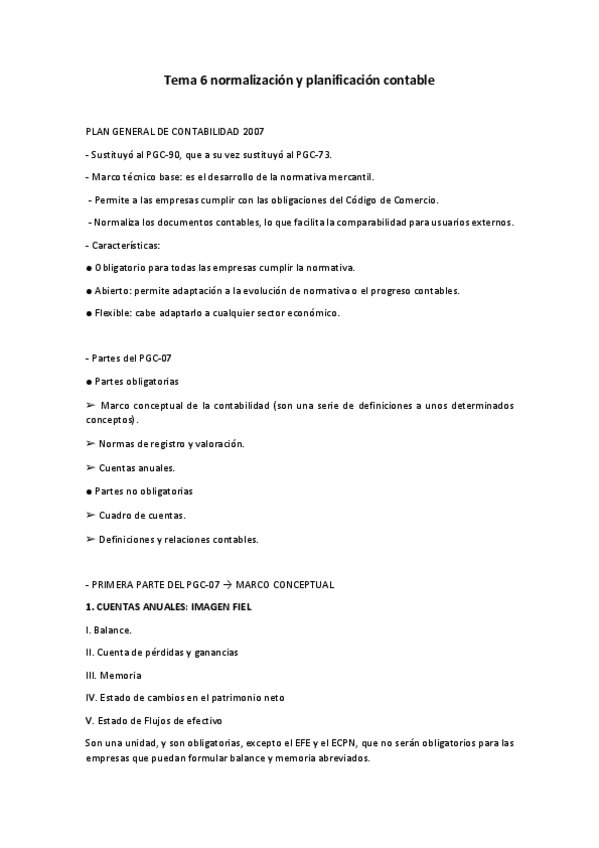 Tema 6 normalización y planificación contable

PLAN GENERAL DE CONTABILIDAD 2007

- Sustituyó al PGC-90, que a su vez sustituyó al PGC-73.

- Marco técnico base: es el desarrollo de la normativa mercantil.

- Permite a las empresas cumplir con las obligaciones del Código de Comercio.

- Normaliza los documentos contables, lo que facilita la comparabilidad para usuarios externos.

- Características:

● Obligatorio para todas las empresas cumplir la normativa.

● Abierto: permite adaptación a la evolución de normativa o el progreso contables.

● Flexible: cabe adaptarlo a cualquier sector económico.

- Partes del PGC-07

● Partes obligatorias

➢ Marco conceptual de la contabilidad (son una serie de definiciones a unos determinados conceptos).

➢ Normas de registro y valoración.

➢ Cuentas anuales.

● Partes no obligatorias

➢ Cuadro de cuentas.

➢ Definiciones y relaciones contables.

- PRIMERA PARTE DEL PGC-07 → MARCO CONCEPTUAL

1. CUENTAS ANUALES: IMAGEN FIEL

I. Balance.

II. Cuenta de pérdidas y ganancias

III. Memoria

IV. Estado de cambios en el patrimonio neto

V. Estado de Flujos de efectivo

Son una unidad, y son obligatorias, excepto el EFE y el ECPN, que no serán obligatorios para las empresas que puedan formular balance y memoria abreviados.